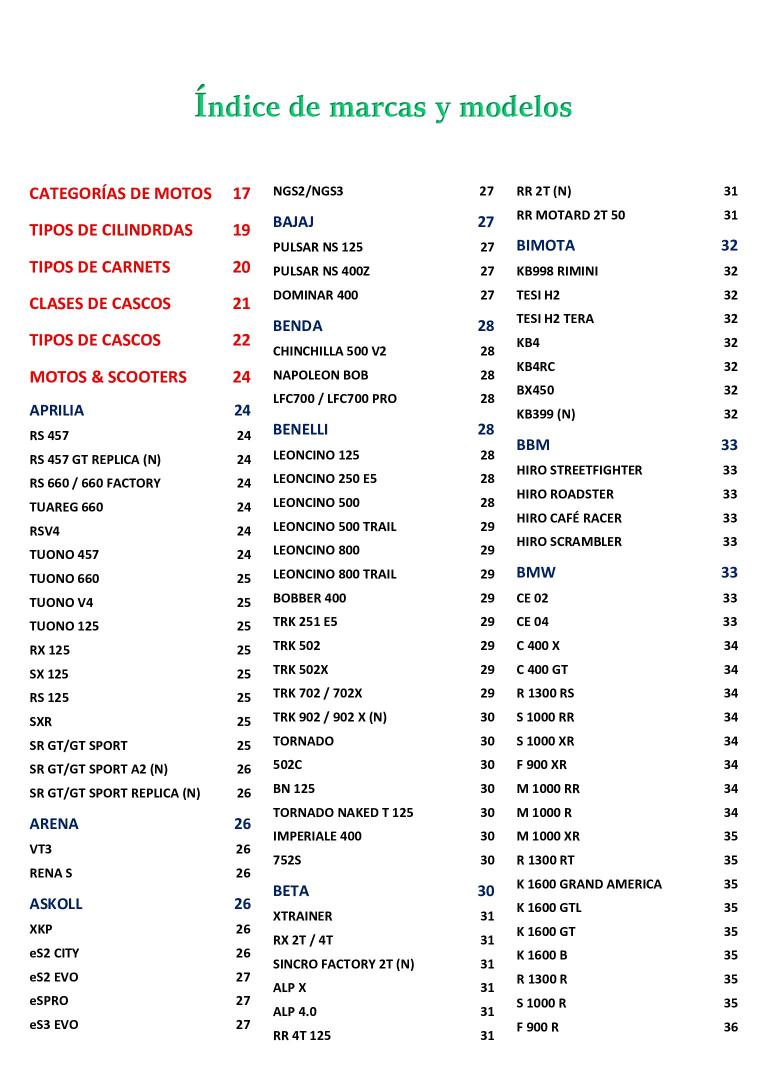 Índice de marcas y modelos

CATEGORÍAS DE MOTOS 17
TIPOS DE CILINDRDAS 19
TIPOS DE CARNETS 20
CLASES DE CASCOS 21
TIPOS DE CASCOS 22
MOTOS & SCOOTERS 24
APRILIA 24
RS 457 24
RS 457 GT REPLICA (N) 24
RS 660 / 660 FACTORY 24
TUAREG 660 24
RSV4 24
TUONO 457 24
TUONO 660 25
TUONO V4 25
TUONO 125 25
RX 125 25
SX 125 25
RS 125 25
SXR 25
SR GT/GT SPORT 25
SR GT/GT SPORT A2 (N) 26
SR GT/GT SPORT REPLICA (N) 26
ARENA 26
VT3 26
RENA S 26
ASKOLL 26
XKP 26
eS2 CITY 26
eS2 EVO 27
eSPRO 27
eS3 EVO 27

NGS2/NGS3 27
BAJAJ 27
PULSAR NS 125 27
PULSAR NS 400Z 27
DOMINAR 400 27
BENDA 28
CHINCHILLA 500 V2 28
NAPOLEON BOB 28
LFC700 / LFC700 PRO 28
BENELLI 28
LEONCINO 125 28
LEONCINO 250 E5 28
LEONCINO 500 28
LEONCINO 500 TRAIL 29
LEONCINO 800 29
LEONCINO 800 TRAIL 29
BOBBER 400 29
TRK 251 E5 29
TRK 502 29
TRK 502X 29
TRK 702 / 702X 29
TRK 902 / 902 X (N) 30
TORNADO 30
502C 30
BN 125 30
TORNADO NAKED T 125 30
IMPERIALE 400 30
752S 30
BETA 30
XTRAINER 31
RX 2T / 4T 31
SINCRO FACTORY 2T (N) 31
ALP X 31
ALP 4.0 31
RR 4T 125 31

RR 2T (N) 31
RR MOTARD 2T 50 31
BIMOTA 32
KB998 RIMINI 32
TESI H2 32
TESI H2 TERA 32
KB4 32
KB4RC 32
BX450 32
KB399 (N) 32
BBM 33
HIRO STREETFIGHTER 33
HIRO ROADSTER 33
HIRO CAFÉ RACER 33
HIRO SCRAMBLER 33
BMW 33
CE 02 33
CE 04 33
C 400 X 34
C 400 GT 34
R 1300 RS 34
S 1000 RR 34
S 1000 XR 34
F 900 XR 34
M 1000 RR 34
M 1000 R 34
M 1000 XR 35
R 1300 RT 35
K 1600 GRAND AMERICA 35
K 1600 GTL 35
K 1600 GT 35
K 1600 B 35
R 1300 R 35
S 1000 R 35
F 900 R 36